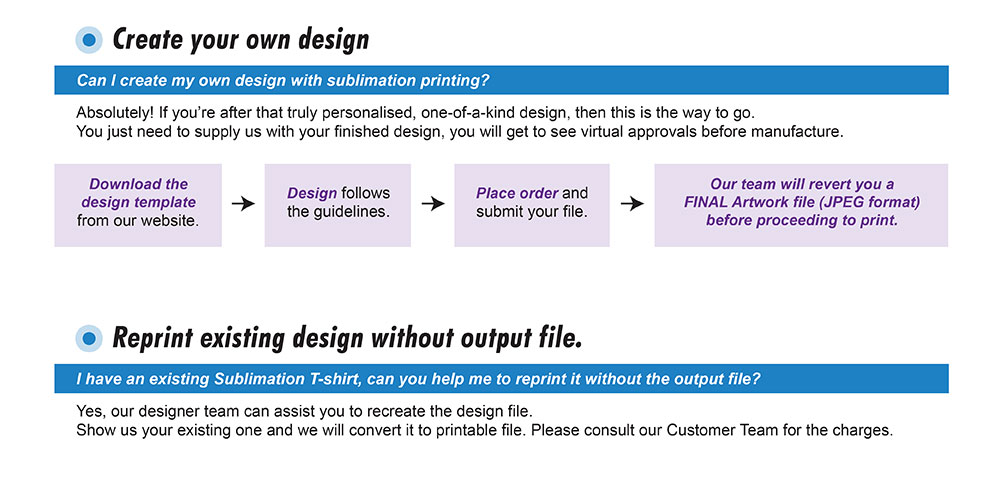 Create your own design

Can I create my own design with sublimation printing?

Absolutely! If you're after that truly personalised, one-of-a-kind design, then this is the way to go.
You just need to supply us with your finished design, you will get to see virtual approvals before manufacture.

Download the design template from our website.

Design follows the guidelines.

Place order and submit your file.

Our team will revert you a FINAL Artwork file (JPEG format) before proceeding to print.

Reprint existing design without output file.

I have an existing Sublimation T-shirt, can you help me to reprint it without the output file?

Yes, our designer team can assist you to recreate the design file.
Show us your existing one and we will convert it to printable file. Please consult our Customer Team for the charges.